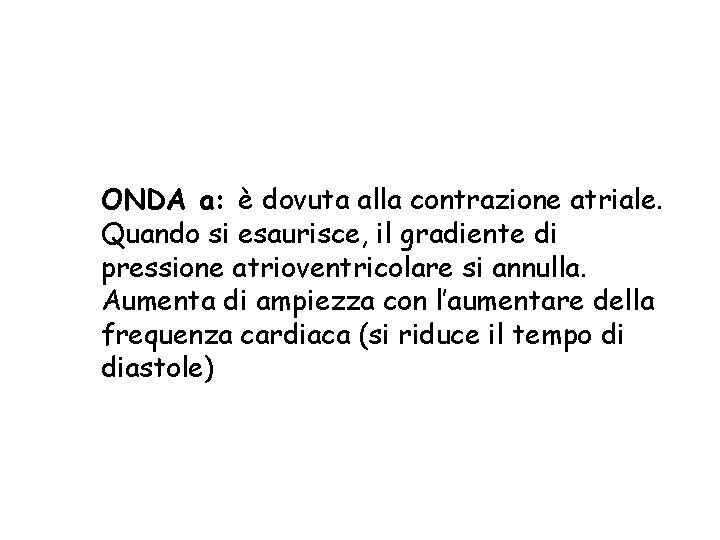 ONDA a: è dovuta alla contrazione atriale. Quando si esaurisce, il gradiente di pressione atrioventricolare si annulla. Aumenta di ampiezza con l'aumentare della frequenza cardiaca (si riduce il tempo di diastole)